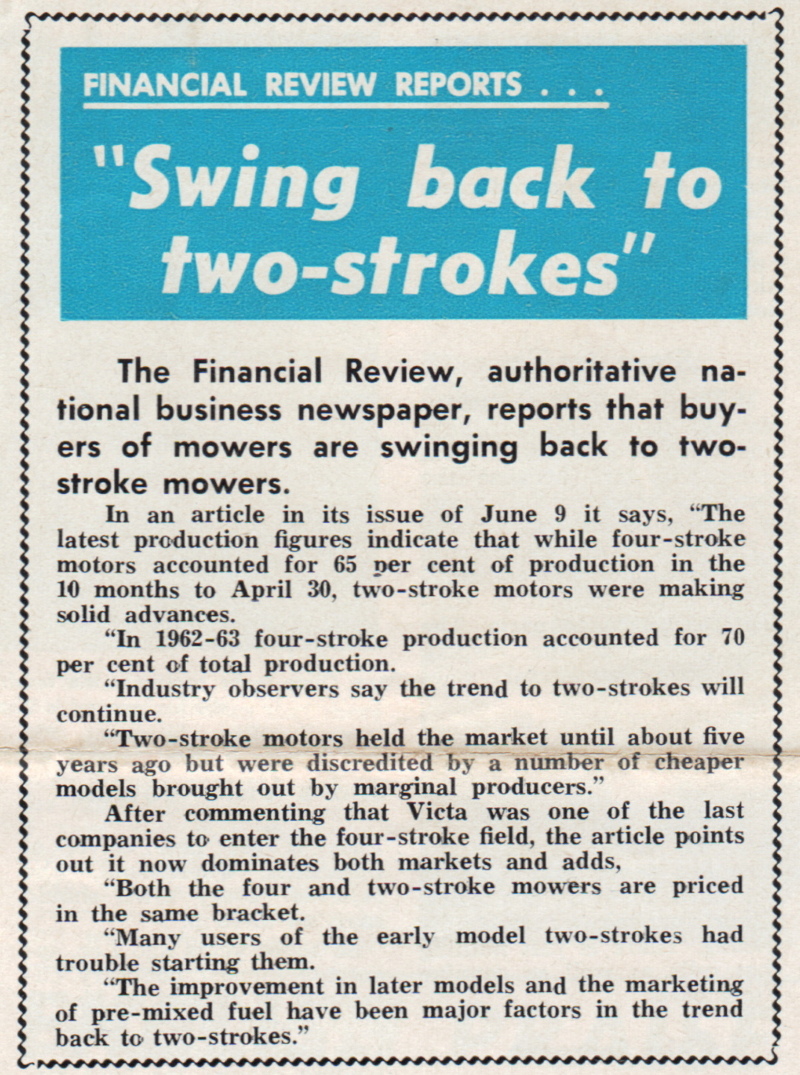 FINANCIAL REVIEW REPORTS . . .

"Swing back to two-strokes"

The Financial Review, authoritative national business newspaper, reports that buyers of mowers are swinging back to two-stroke mowers.

In an article in its issue of June 9 it says, "The latest production figures indicate that while four-stroke motors accounted for 65 per cent of production in the 10 months to April 30, two-stroke motors were making solid advances.

"In 1962-63 four-stroke production accounted for 70 per cent of total production.

"Industry observers say the trend to two-strokes will continue.

"Two-stroke motors held the market until about five years ago but were discredited by a number of cheaper models brought out by marginal producers."

After commenting that Victa was one of the last companies to enter the four-stroke field, the article points out it now dominates both markets and adds,

"Both the four and two-stroke mowers are priced in the same bracket.

"Many users of the early model two-strokes had trouble starting them.

"The improvement in later models and the marketing of pre-mixed fuel have been major factors in the trend back to two-strokes."